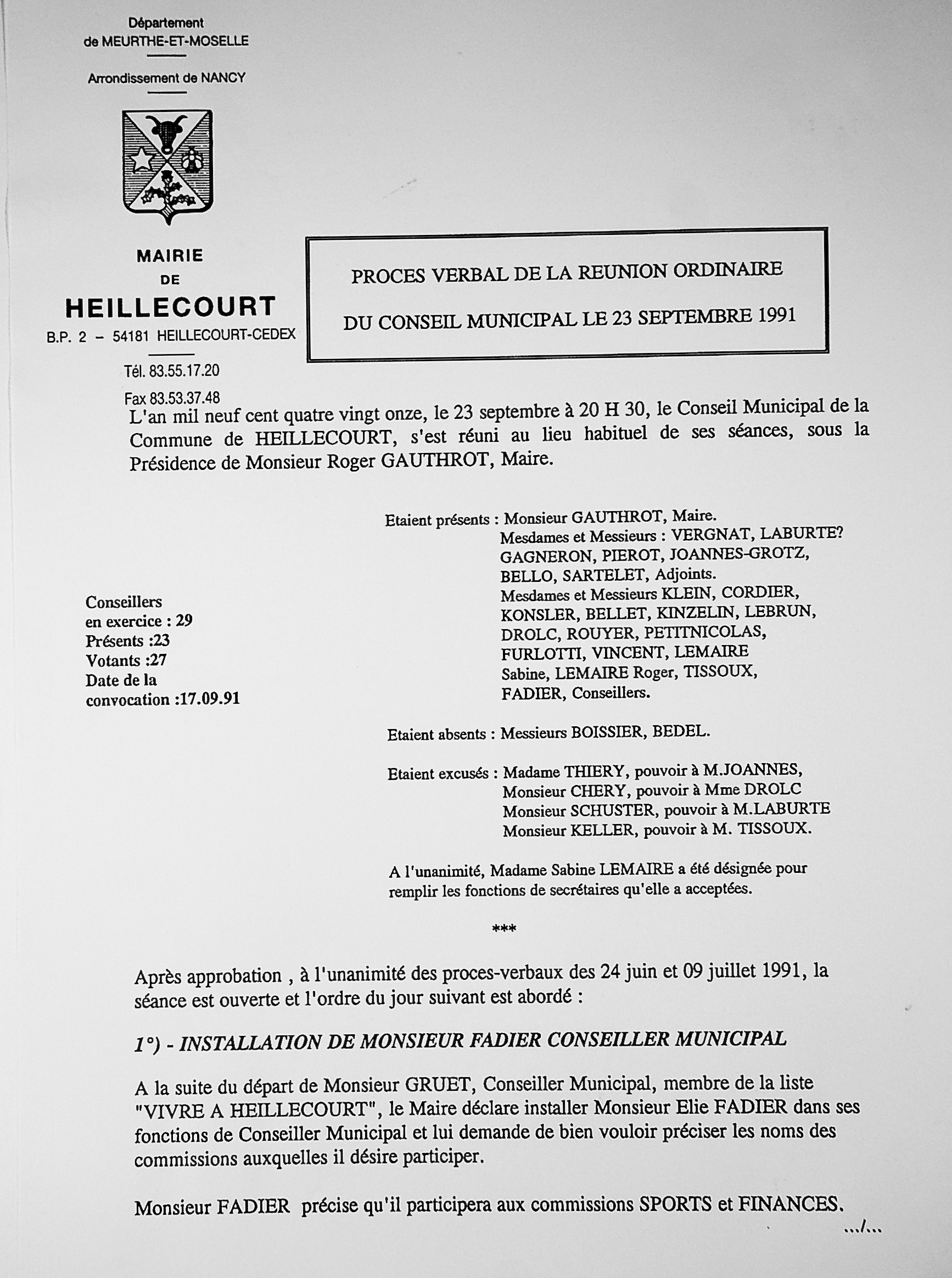 Département
de MEURTHE-ET-MOSELLE

Arrondissement de NANCY

MAIRIE
DE
HEILLECOURT
B.P. 2 – 54181 HEILLECOURT-CEDEX

Tél. 83.55.17.20
Fax 83.53.37.48

PROCES VERBAL DE LA REUNION ORDINAIRE
DU CONSEIL MUNICIPAL LE 23 SEPTEMBRE 1991

L'an mil neuf cent quatre vingt onze, le 23 septembre à 20 H 30, le Conseil Municipal de la Commune de HEILLECOURT, s'est réuni au lieu habituel de ses séances, sous la Présidence de Monsieur Roger GAUTHROT, Maire.

Conseillers
en exercice : 29
Présents :23
Votants :27
Date de la
convocation :17.09.91

Etaient présents : Monsieur GAUTHROT, Maire.
Mesdames et Messieurs : VERGNAT, LABURTE? GAGNERON, PIEROT, JOANNES-GROTZ, BELLO, SARTELET, Adjoints.
Mesdames et Messieurs KLEIN, CORDIER, KONSLER, BELLET, KINZELIN, LEBRUN, DROLC, ROUYER, PETITNICOLAS, FURLOTTI, VINCENT, LEMAIRE Sabine, LEMAIRE Roger, TISSOUX, FADIER, Conseillers.

Etaient absents : Messieurs BOISSIER, BEDEL.

Etaient excusés : Madame THIERY, pouvoir à M.JOANNES,
Monsieur CHERY, pouvoir à Mme DROLC
Monsieur SCHUSTER, pouvoir à M.LABURTE
Monsieur KELLER, pouvoir à M. TISSOUX.

A l'unanimité, Madame Sabine LEMAIRE a été désignée pour remplir les fonctions de secrétaires qu'elle a acceptées.

***

Après approbation , à l'unanimité des proces-verbaux des 24 juin et 09 juillet 1991, la séance est ouverte et l'ordre du jour suivant est abordé :

1°) - INSTALLATION DE MONSIEUR FADIER CONSEILLER MUNICIPAL

A la suite du départ de Monsieur GRUET, Conseiller Municipal, membre de la liste "VIVRE A HEILLECOURT", le Maire déclare installer Monsieur Elie FADIER dans ses fonctions de Conseiller Municipal et lui demande de bien vouloir préciser les noms des commissions auxquelles il désire participer.

Monsieur FADIER précise qu'il participera aux commissions SPORTS et FINANCES.

.../...